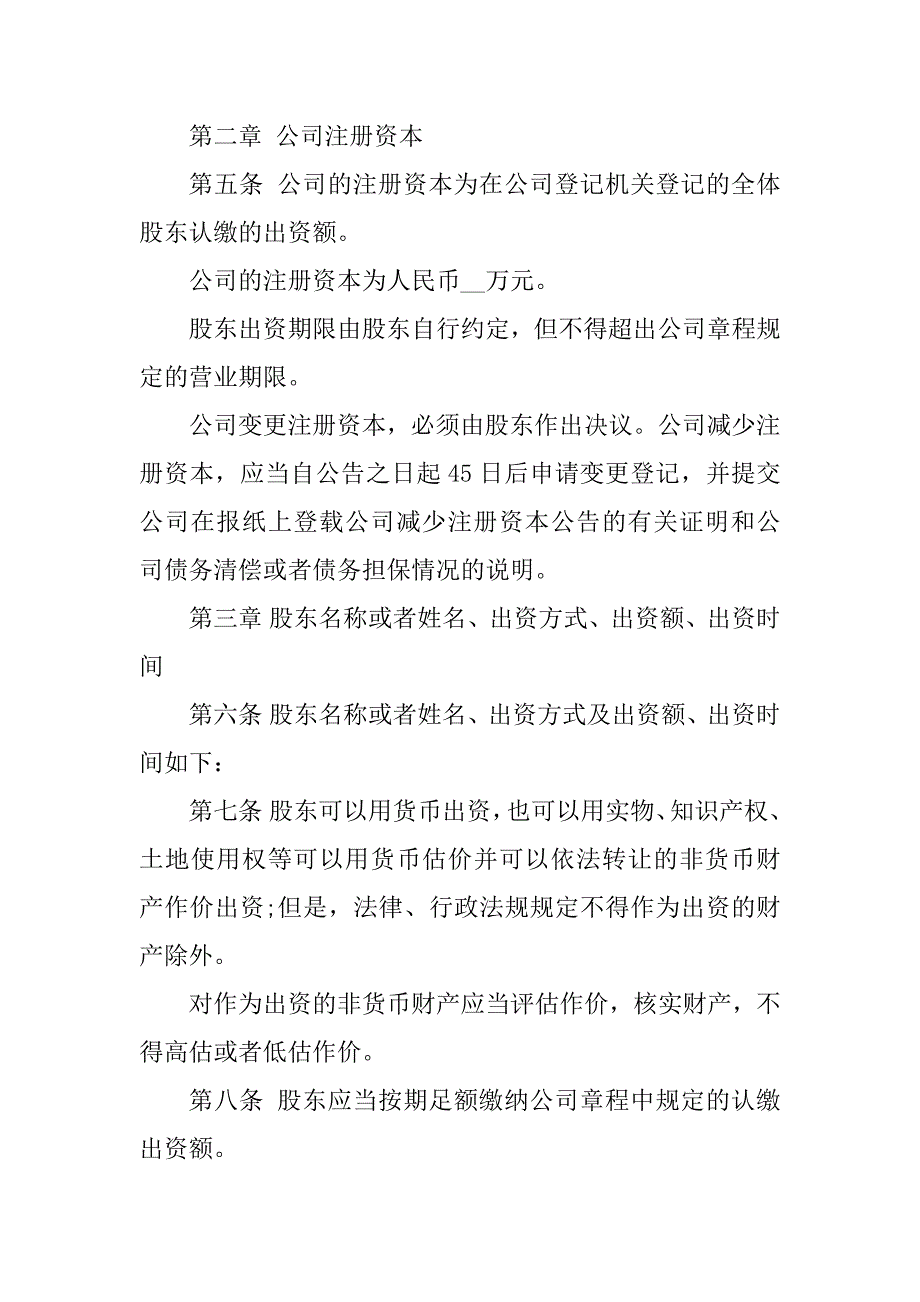 第二章 公司注册资本

第五条 公司的注册资本为在公司登记机关登记的全体股东认缴的出资额。

公司的注册资本为人民币__万元。

股东出资期限由股东自行约定，但不得超出公司章程规定的营业期限。

公司变更注册资本，必须由股东作出决议。公司减少注册资本，应当自公告之日起45日后申请变更登记，并提交公司在报纸上登载公司减少注册资本公告的有关证明和公司债务清偿或者债务担保情况的说明。

第三章 股东名称或者姓名、出资方式、出资额、出资时间

第六条 股东名称或者姓名、出资方式及出资额、出资时间如下：

第七条 股东可以用货币出资，也可以用实物、知识产权、土地使用权等可以用货币估价并可以依法转让的非货币财产作价出资;但是，法律、行政法规规定不得作为出资的财产除外。

对作为出资的非货币财产应当评估作价，核实财产，不得高估或者低估作价。

第八条 股东应当按期足额缴纳公司章程中规定的认缴出资额。